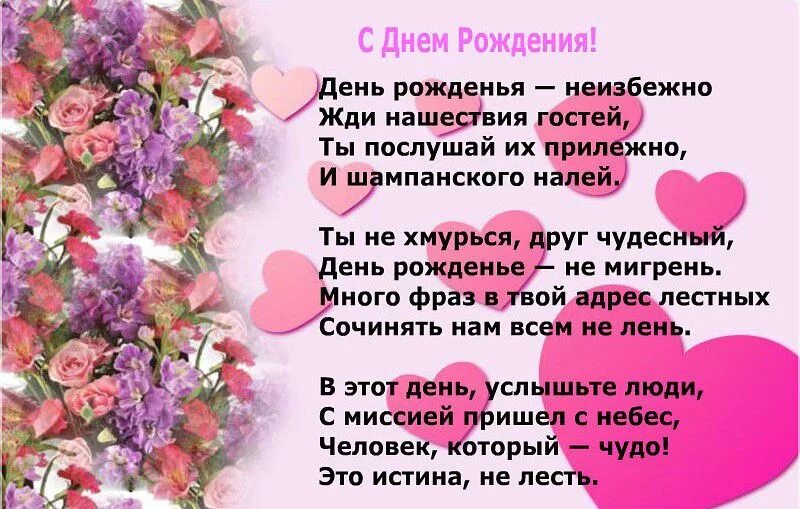 С Днем Рождения!

День рожденья — неизбежно
Жди нашествия гостей,
Ты послушай их прилежно,
И шампанского налей.

Ты не хмурься, друг чудесный,
День рожденье — не мигрень.
Много фраз в твой адрес лестных
Сочинять нам всем не лень.

В этот день, услышьте люди,
С миссией пришел с небес,
Человек, который — чудо!
Это истина, не лесть.